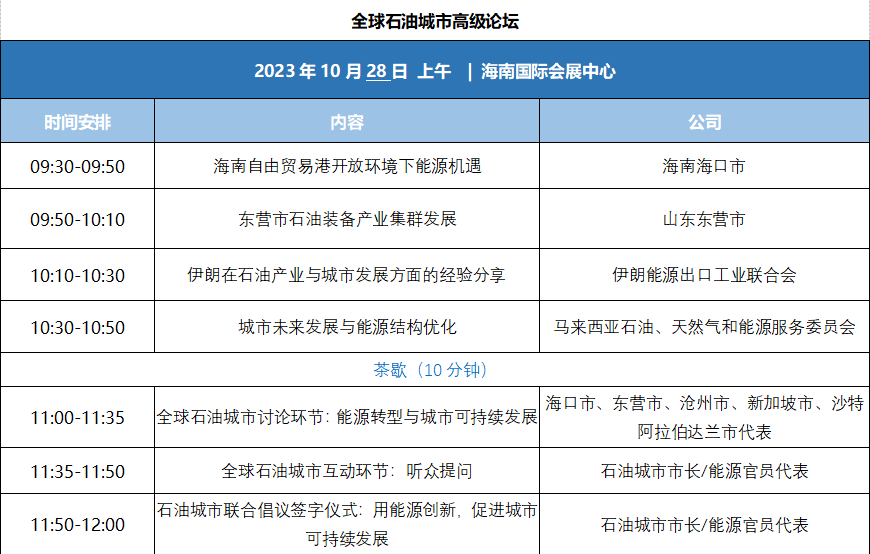 全球石油城市高级论坛

2023 年 10 月 28 日 上午 | 海南国际会展中心

| 时间安排 | 内容 | 公司 |
|---|---|---|
| 09:30-09:50 | 海南自由贸易港开放环境下能源机遇 | 海南海口市 |
| 09:50-10:10 | 东营市石油装备产业集群发展 | 山东东营市 |
| 10:10-10:30 | 伊朗在石油产业与城市发展方面的经验分享 | 伊朗能源出口工业联合会 |
| 10:30-10:50 | 城市未来发展与能源结构优化 | 马来西亚石油、天然气和能源服务委员会 |
| 茶歇（10 分钟） | | |
| 11:00-11:35 | 全球石油城市讨论环节：能源转型与城市可持续发展 | 海口市、东营市、沧州市、新加坡市、沙特阿拉伯达兰市代表 |
| 11:35-11:50 | 全球石油城市互动环节：听众提问 | 石油城市市长/能源官员代表 |
| 11:50-12:00 | 石油城市联合倡议签字仪式：用能源创新，促进城市可持续发展 | 石油城市市长/能源官员代表 |